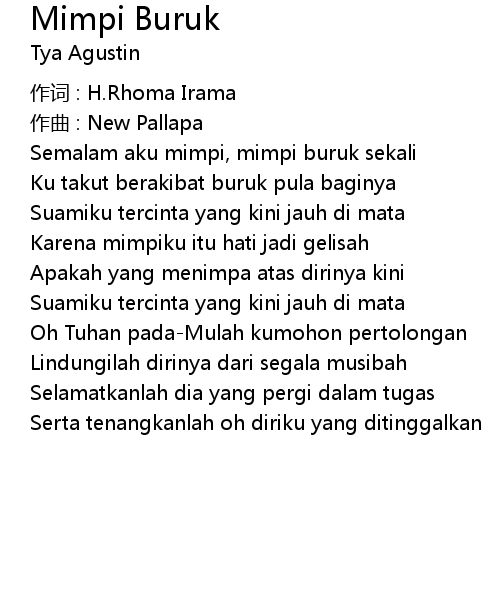 Mimpi Buruk
Tya Agustin

作词 : H.Rhoma Irama
作曲 : New Pallapa
Semalam aku mimpi, mimpi buruk sekali
Ku takut berakibat buruk pula baginya
Suamiku tercinta yang kini jauh di mata
Karena mimpiku itu hati jadi gelisah
Apakah yang menimpa atas dirinya kini
Suamiku tercinta yang kini jauh di mata
Oh Tuhan pada-Mulah kumohon pertolongan
Lindungilah dirinya dari segala musibah
Selamatkanlah dia yang pergi dalam tugas
Serta tenangkanlah oh diriku yang ditinggalkan